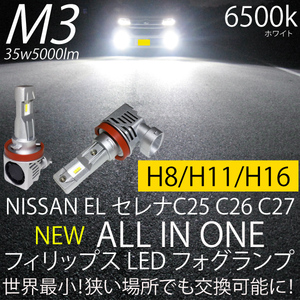 M3
35w5000lm

6500k
ホワイト

H8/H11/H16

NISSAN EL セレナC25 C26 C27

NEW ALL IN ONE

フィリップス LED フォグランプ

世界最小!狭い場所でも交換可能に!